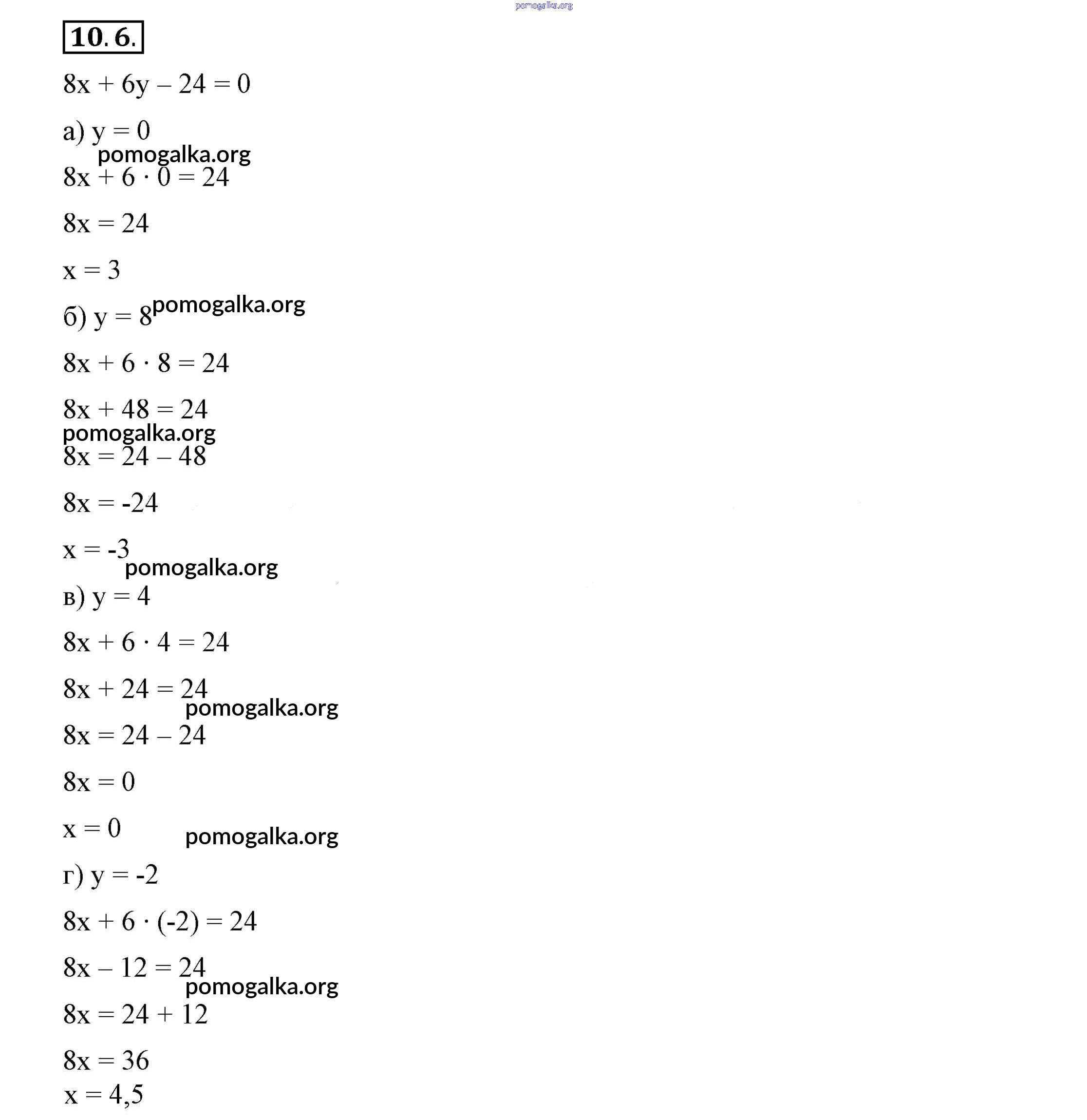 10.6.

$8x + 6y - 24 = 0$

а) $y = 0$

$8x + 6 \cdot 0 = 24$

$8x = 24$

$x = 3$

б) $y = 8$

$8x + 6 \cdot 8 = 24$

$8x + 48 = 24$

$8x = 24 - 48$

$8x = -24$

$x = -3$

в) $y = 4$

$8x + 6 \cdot 4 = 24$

$8x + 24 = 24$

$8x = 24 - 24$

$8x = 0$

$x = 0$

г) $y = -2$

$8x + 6 \cdot (-2) = 24$

$8x - 12 = 24$

$8x = 24 + 12$

$8x = 36$

$x = 4,5$

pomogalka.org